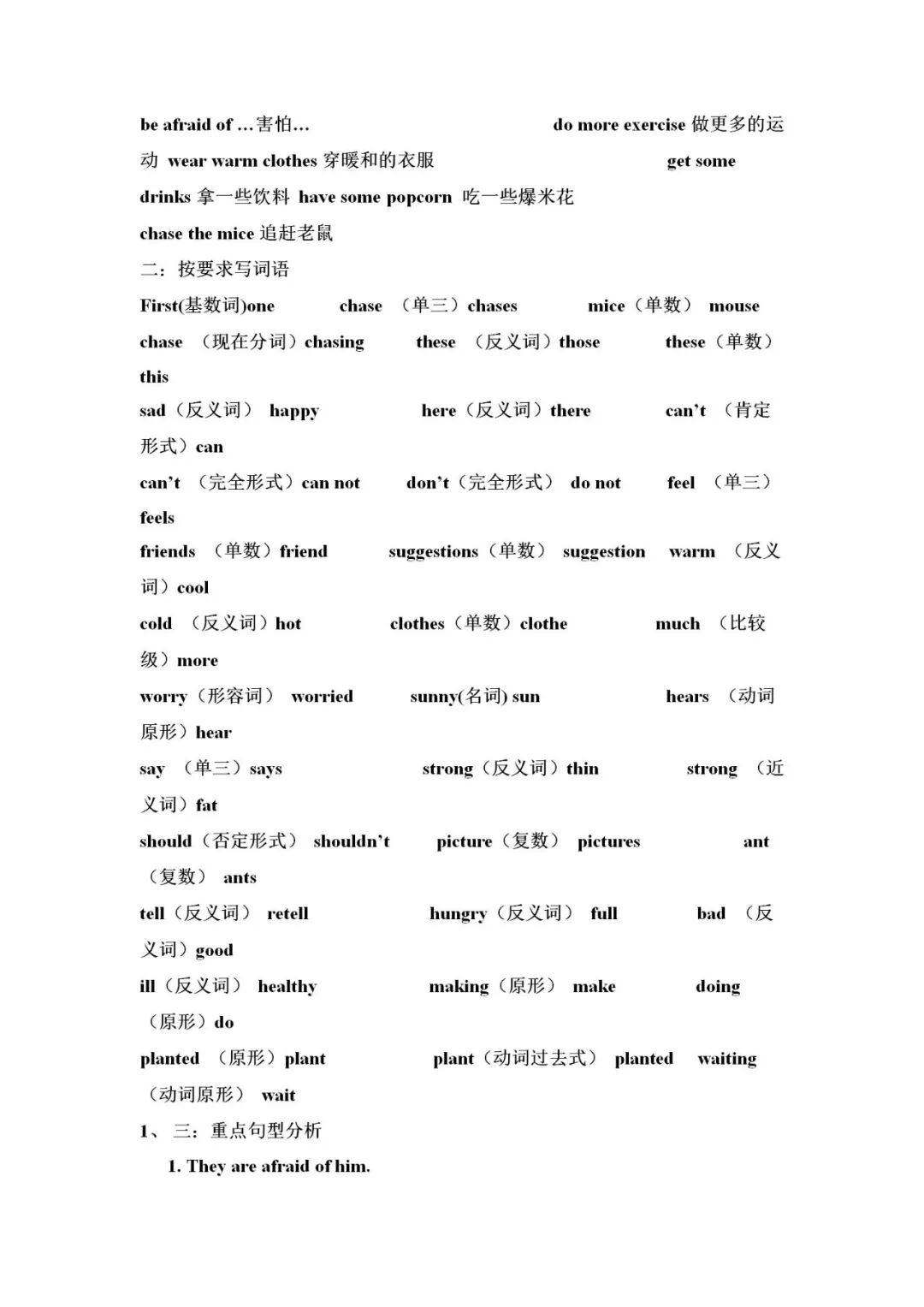 be afraid of …害怕…　　do more exercise 做更多的运动　wear warm clothes 穿暖和的衣服　　get some drinks 拿一些饮料　have some popcorn 吃一些爆米花

chase the mice 追赶老鼠

二：按要求写词语

First(基数词)one　　chase （单三）chases　　mice（单数） mouse

chase （现在分词）chasing　　these （反义词）those　　these（单数） this

sad（反义词） happy　　here（反义词）there　　can't （肯定形式）can

can't （完全形式）can not　　don't（完全形式） do not　　feel （单三） feels

friends （单数）friend　　suggestions（单数） suggestion　　warm （反义词）cool

cold （反义词）hot　　clothes（单数）clothe　　much （比较级）more

worry（形容词） worried　　sunny(名词) sun　　hears （动词原形）hear

say （单三）says　　strong（反义词）thin　　strong （近义词）fat

should（否定形式） shouldn't　　picture（复数） pictures　　ant （复数） ants

tell（反义词） retell　　hungry（反义词） full　　bad （反义词）good

ill（反义词） healthy　　making（原形） make　　doing （原形）do

planted （原形）plant　　plant（动词过去式） planted　　waiting （动词原形） wait

1、 三：重点句型分析

1. They are afraid of him.